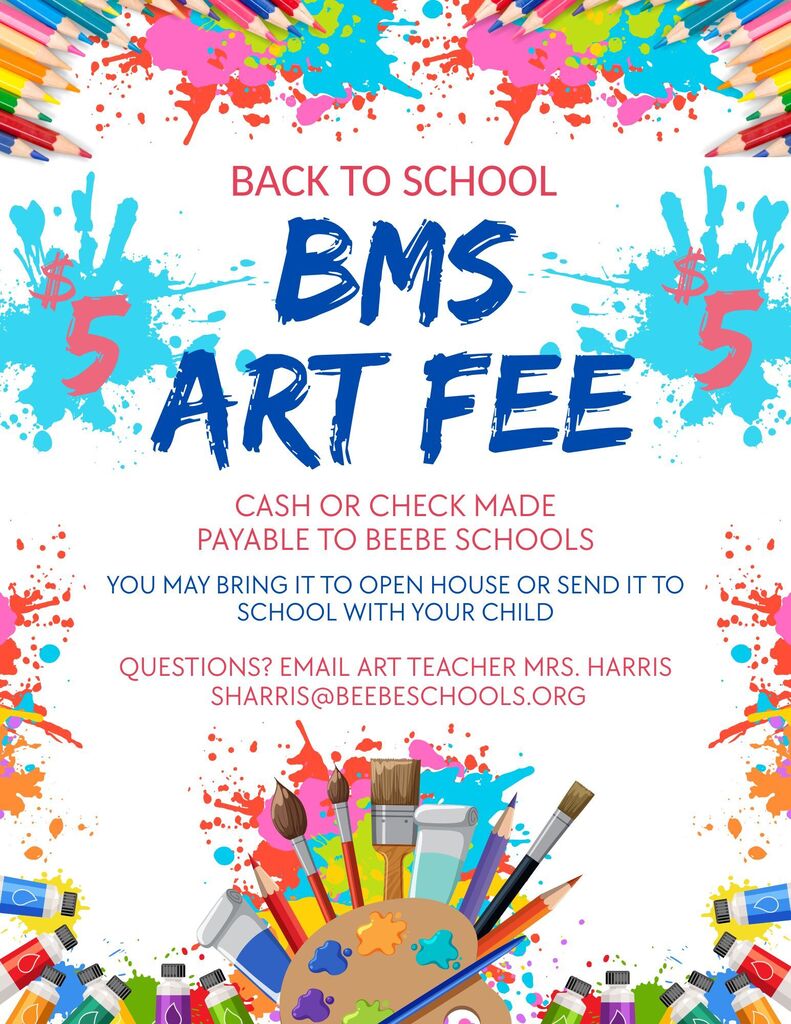 BACK TO SCHOOL

$5

BMS ART FEE

$5

CASH OR CHECK MADE PAYABLE TO BEEBE SCHOOLS

YOU MAY BRING IT TO OPEN HOUSE OR SEND IT TO SCHOOL WITH YOUR CHILD

QUESTIONS? EMAIL ART TEACHER MRS. HARRIS SHARRIS@BEEBESCHOOLS.ORG